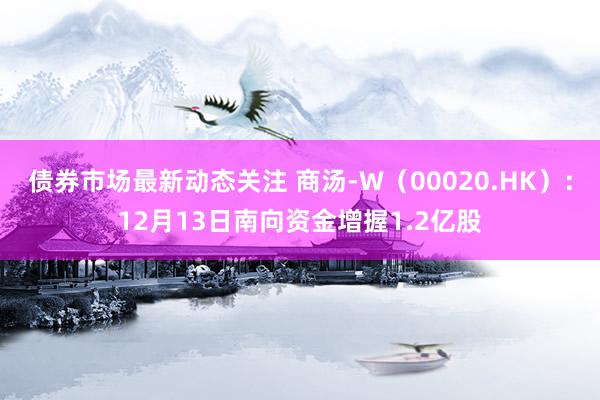 债券市场最新动态关注 商汤-W（00020.HK）：12月13日南向资金增握1.2亿股